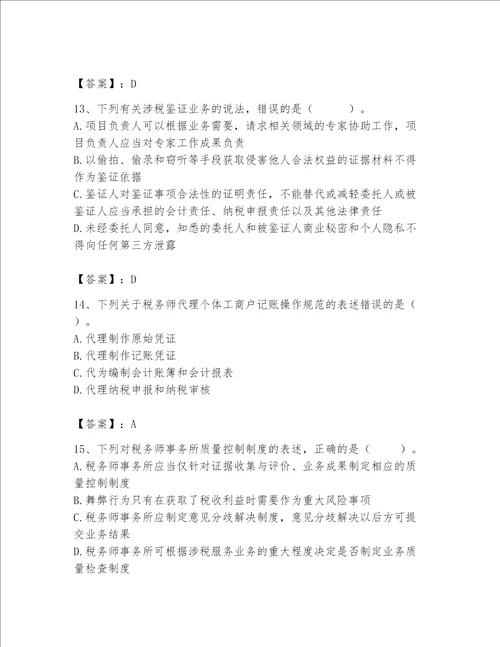 【答案】：D

13、下列有关涉税鉴证业务的说法，错误的是（　　）。
A.项目负责人可以根据业务需要，请求相关领域的专家协助工作，项目负责人应当对专家工作成果负责
B.以偷拍、偷录和窃听等手段获取侵害他人合法权益的证据材料不得作为鉴证依据
C.鉴证人对鉴证事项合法性的证明责任，不能替代或减轻委托人或被鉴证人应当承担的会计责任、纳税申报责任以及其他法律责任
D.未经委托人同意，知悉的委托人和被鉴证人商业秘密和个人隐私不得向任何第三方泄露

【答案】：D

14、下列关于税务师代理个体工商户记账操作规范的表述错误的是（　　）。
A.代理制作原始凭证
B.代理制作记账凭证
C.代为编制会计账簿和会计报表
D.代理纳税申报和纳税审核

【答案】：A

15、下列对税务师事务所质量控制制度的表述，正确的是（　　）。
A.税务师事务所应当仅针对证据收集与评价、业务成果制定相应的质量控制制度
B.舞弊行为只有在获取了税收利益时需要作为重大风险事项
C.税务师事务所应制定意见分歧解决制度，意见分歧解决以后方可提交业务结果
D.税务师事务所可根据涉税服务业务的重大程度决定是否制定业务质量检查制度